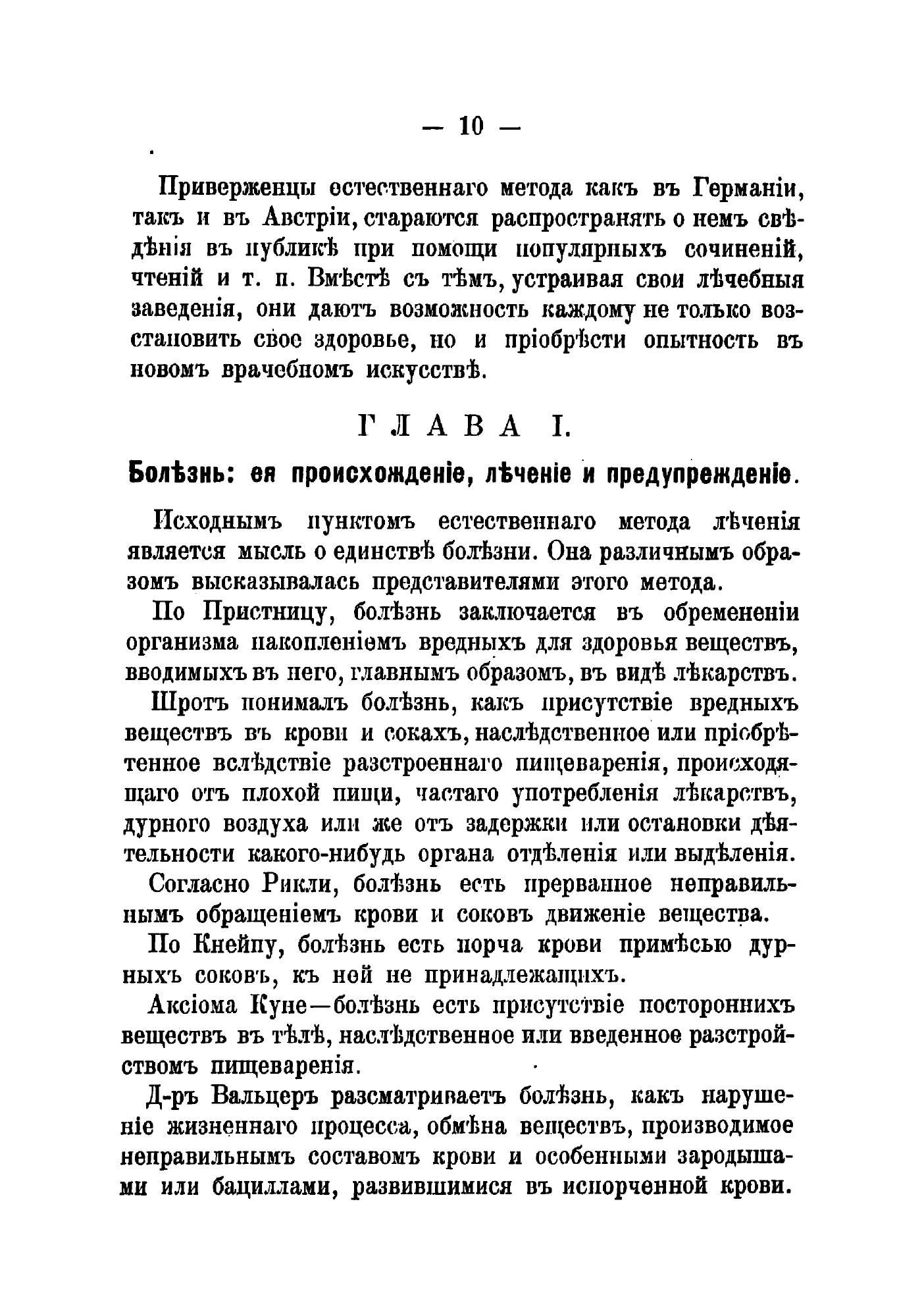 — 10 —

Приверженцы естественнаго метода какъ въ Германіи, такъ и въ Австріи, стараются распространять о немъ свѣдѣнія въ публикѣ при помощи популярныхъ сочиненій, чтеній и т. п. Вмѣстѣ съ тѣмъ, устраивая свои лѣчебныя заведенія, они даютъ возможность каждому не только возстановить свое здоровье, но и пріобрѣсти опытность въ новомъ врачебномъ искусствѣ.

ГЛАВА I.

Болѣзнь: ея происхожденіе, лѣченіе и предупрежденіе.

Исходнымъ пунктомъ естественнаго метода лѣченія является мысль о единствѣ болѣзни. Она различнымъ образомъ высказывалась представителями этого метода.

По Пристницу, болѣзнь заключается въ обремененіи организма накопленіемъ вредныхъ для здоровья веществъ, вводимыхъ въ него, главнымъ образомъ, въ видѣ лѣкарствъ.

Шротъ понималъ болѣзнь, какъ присутствіе вредныхъ веществъ въ крови и сокахъ, наслѣдственное или пріобрѣтенное вслѣдствіе разстроеннаго пищеваренія, происходящаго отъ плохой пищи, частаго употребленія лѣкарствъ, дурного воздуха или же отъ задержки или остановки дѣятельности какого-нибудь органа отдѣленія или выдѣленія.

Согласно Рикли, болѣзнь есть прерванное неправильнымъ обращеніемъ крови и соковъ движеніе вещества.

По Кнейпу, болѣзнь есть порча крови примѣсью дурныхъ соковъ, къ ней не принадлежащихъ.

Аксіома Куне—болѣзнь есть присутствіе постороннихъ веществъ въ тѣлѣ, наслѣдственное или введенное разстройствомъ пищеваренія.

Д-ръ Вальцеръ разсматриваетъ болѣзнь, какъ нарушеніе жизненнаго процесса, обмѣна веществъ, производимое неправильнымъ составомъ крови и особенными зародышами или бациллами, развившимися въ испорченной крови.